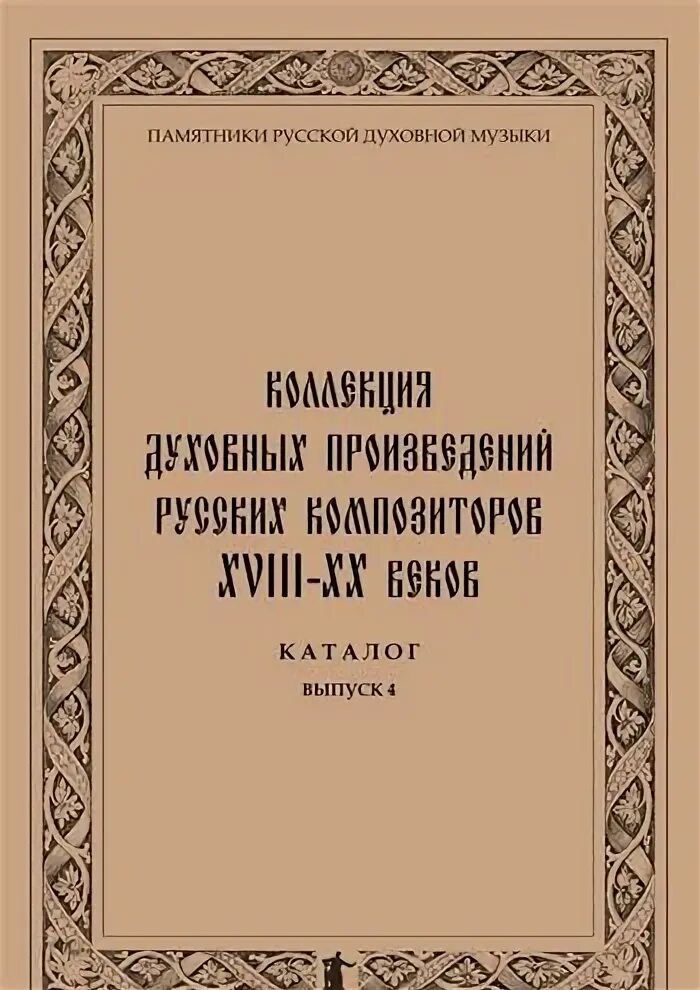 ПАМЯТНИКИ РУССКОЙ ДУХОВНОЙ МУЗЫКИ

КОЛЛЕКЦИЯ ДУХОВНЫХ ПРОИЗВЕДЕНИЙ РУССКИХ КОМПОЗИТОРОВ XVIII-XX ВЕКОВ

КАТАЛОГ

ВЫПУСК 4